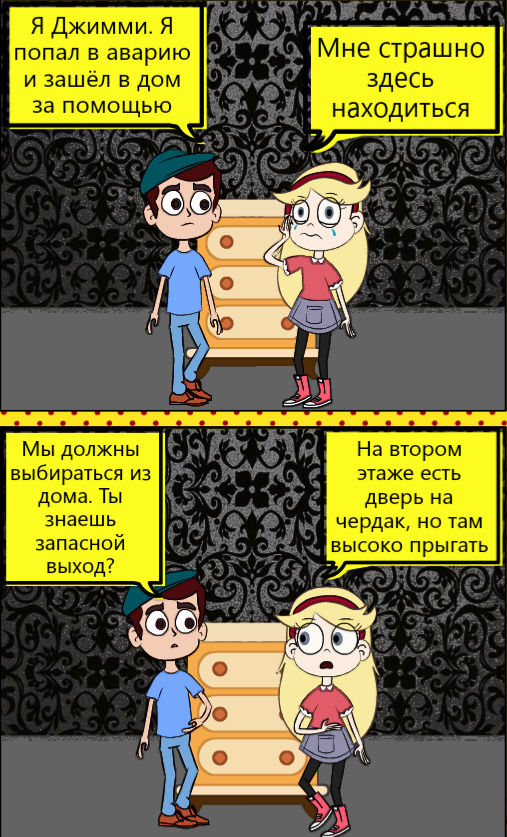 Я Джимми. Я попал в аварию и зашёл в дом за помощью

Мне страшно здесь находиться

Мы должны выбираться из дома. Ты знаешь запасной выход?

На втором этаже есть дверь на чердак, но там высоко прыгать